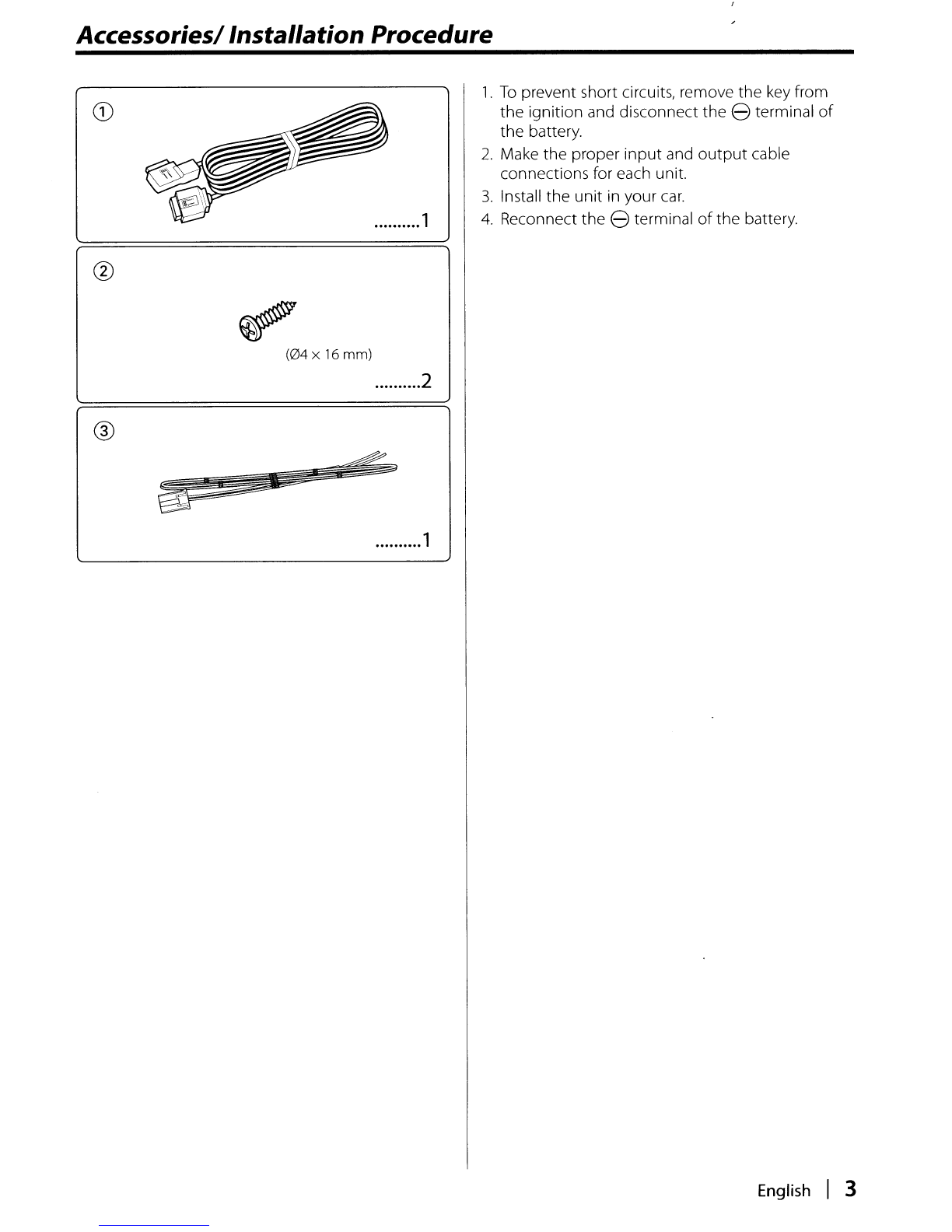 Accessories/ Installation Procedure

①

..........1

②

(Ø4 × 16 mm)

..........2

③

..........1

1. To prevent short circuits, remove the key from the ignition and disconnect the ⊖ terminal of the battery.
2. Make the proper input and output cable connections for each unit.
3. Install the unit in your car.
4. Reconnect the ⊖ terminal of the battery.

English | 3